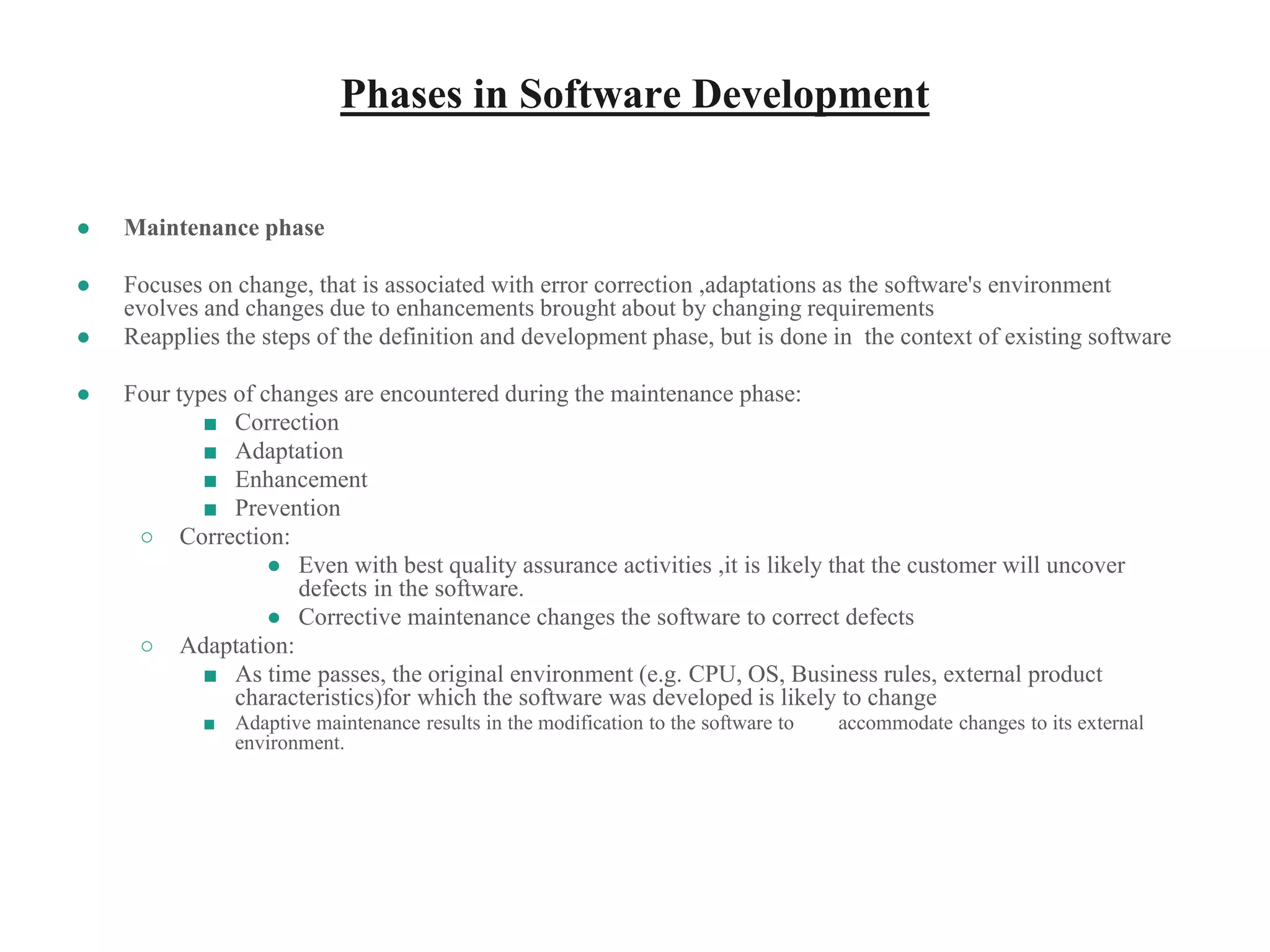 Phases in Software Development

● Maintenance phase

● Focuses on change, that is associated with error correction ,adaptations as the software's environment evolves and changes due to enhancements brought about by changing requirements
● Reapplies the steps of the definition and development phase, but is done in the context of existing software

● Four types of changes are encountered during the maintenance phase:
■ Correction
■ Adaptation
■ Enhancement
■ Prevention
○ Correction:
● Even with best quality assurance activities ,it is likely that the customer will uncover defects in the software.
● Corrective maintenance changes the software to correct defects
○ Adaptation:
■ As time passes, the original environment (e.g. CPU, OS, Business rules, external product characteristics)for which the software was developed is likely to change
■ Adaptive maintenance results in the modification to the software to accommodate changes to its external environment.